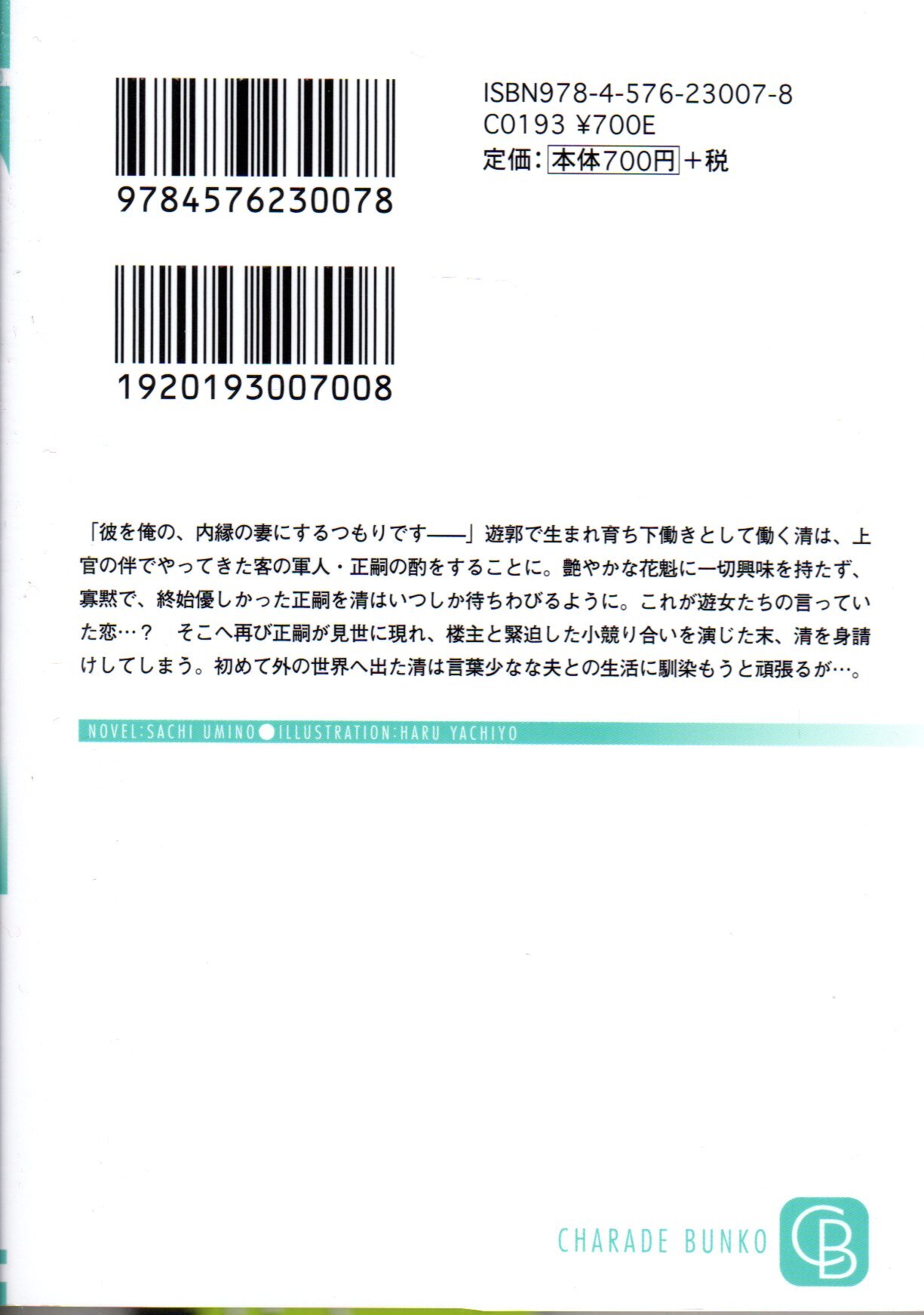 9784576230078

1920193007008

ISBN978-4-576-23007-8
C0193 ¥700E
定価:本体700円+税

「彼を俺の、内縁の妻にするつもりです——」遊郭で生まれ育ち下働きとして働く清は、上官の伴でやってきた客の軍人・正嗣の酌をすることに。艶やかな花魁に一切興味を持たず、寡黙で、終始優しかった正嗣を清はいつしか待ちわびるように。これが遊女たちの言っていた恋…? そこへ再び正嗣が見世に現れ、楼主と緊迫した小競り合いを演じた末、清を身請けしてしまう。初めて外の世界へ出た清は言葉少なな夫との生活に馴染もうと頑張るが…。

NOVEL:SACHI UMINO●ILLUSTRATION:HARU YACHIYO

CHARADE BUNKO
CB